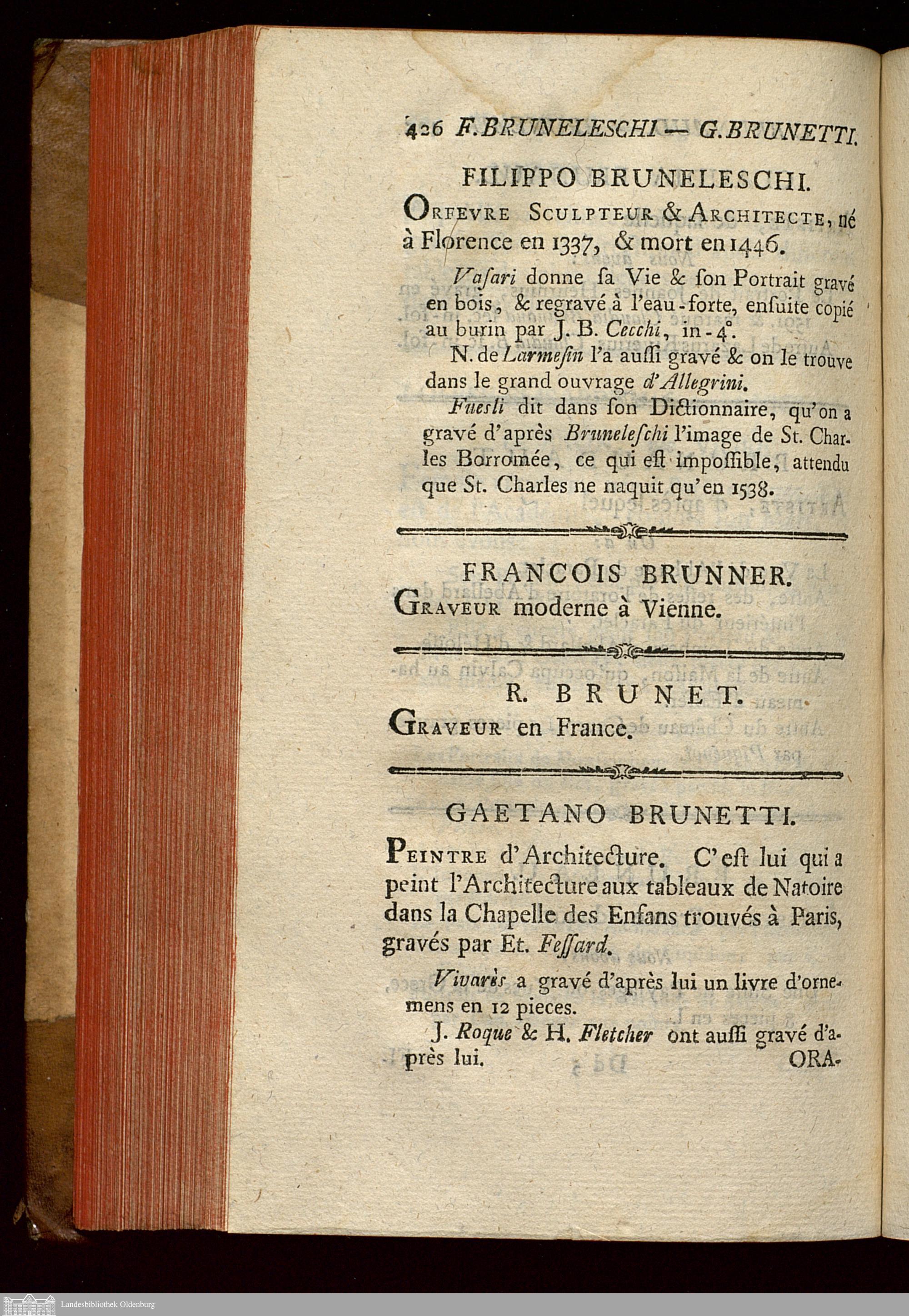 426 F. BRUNELESCHI — G. BRUNETTI.

FILIPPO BRUNELESCHI.

Orfevre Sculpteur & Architecte, né à Florence en 1337, & mort en 1446.

Vaſari donne ſa Vie & ſon Portrait gravé en bois, & regravé à l'eau-forte, enſuite copié au burin par J. B. Cecchi, in-4°.

N. de Larmeſin l'a auſſi gravé & on le trouve dans le grand ouvrage d'Allegrini.

Fuesli dit dans ſon Dictionnaire, qu'on a gravé d'après Bruneleſchi l'image de St. Charles Borromée, ce qui eſt impoſſible, attendu que St. Charles ne naquit qu'en 1538.

FRANCOIS BRUNNER.

Graveur moderne à Vienne.

R. BRUNET.

Graveur en France.

GAETANO BRUNETTI.

Peintre d'Architecture. C'eſt lui qui a peint l'Architecture aux tableaux de Natoire dans la Chapelle des Enfans trouvés à Paris, gravés par Et. Feſſard.

Vivarès a gravé d'après lui un livre d'ornemens en 12 pieces.

J. Roque & H. Fletcher ont auſſi gravé d'après lui.

ORA-

Landesbibliothek Oldenburg